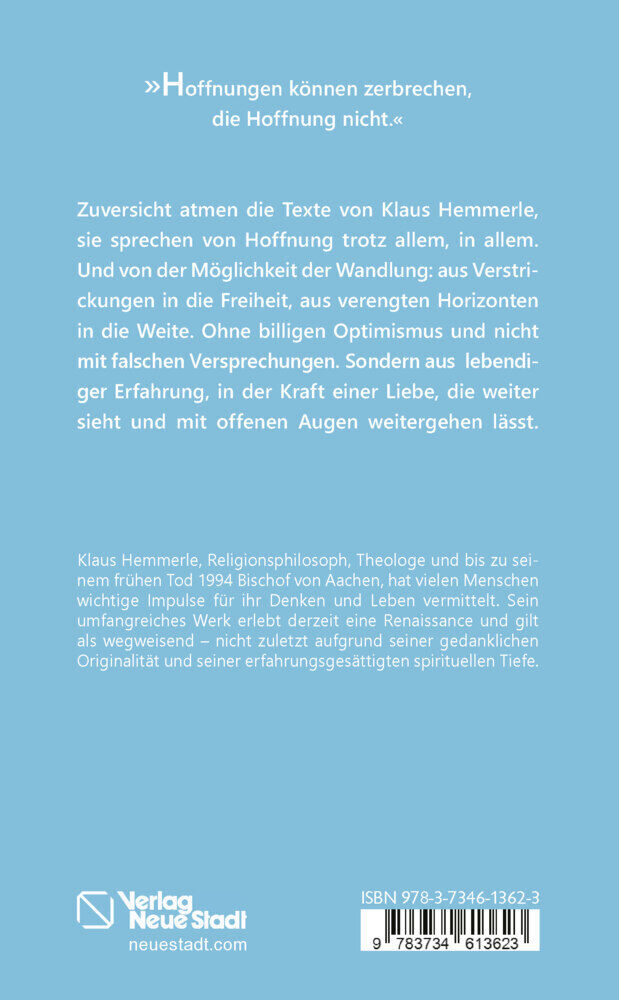 »Hoffnungen können zerbrechen, die Hoffnung nicht.«

Zuversicht atmen die Texte von Klaus Hemmerle, sie sprechen von Hoffnung trotz allem, in allem. Und von der Möglichkeit der Wandlung: aus Verstrickungen in die Freiheit, aus verengten Horizonten in die Weite. Ohne billigen Optimismus und nicht mit falschen Versprechungen. Sondern aus lebendiger Erfahrung, in der Kraft einer Liebe, die weiter sieht und mit offenen Augen weitergehen lässt.

Klaus Hemmerle, Religionsphilosoph, Theologe und bis zu seinem frühen Tod 1994 Bischof von Aachen, hat vielen Menschen wichtige Impulse für ihr Denken und Leben vermittelt. Sein umfangreiches Werk erlebt derzeit eine Renaissance und gilt als wegweisend – nicht zuletzt aufgrund seiner gedanklichen Originalität und seiner erfahrungsgesättigten spirituellen Tiefe.

Verlag Neue Stadt
neuestadt.com

ISBN 978-3-7346-1362-3
9 783734 613623